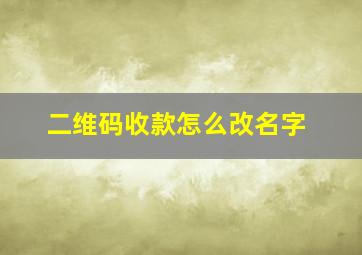 二维码收款怎么改名字